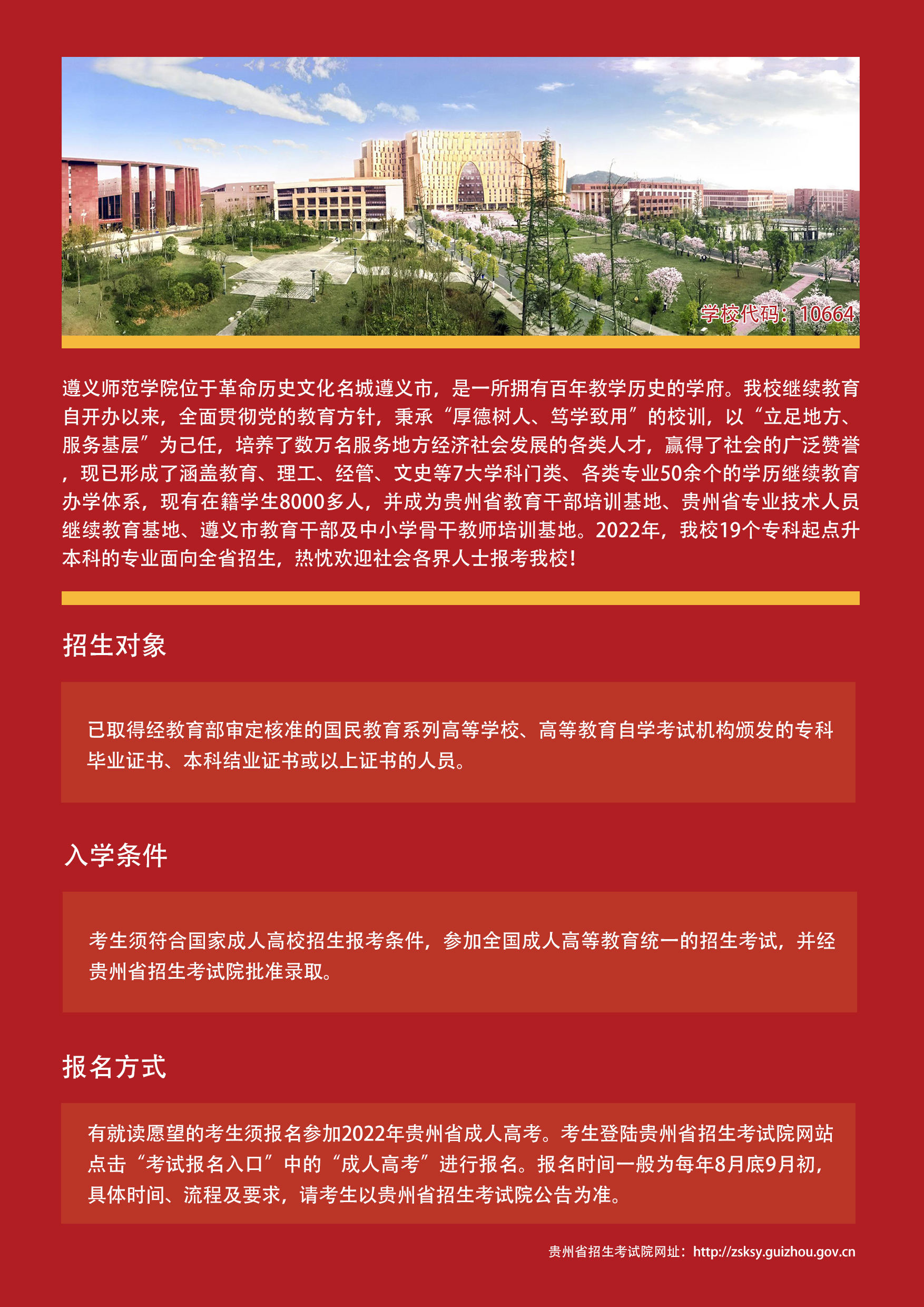 学校代码：10664

遵义师范学院位于革命历史文化名城遵义市，是一所拥有百年教学历史的学府。我校继续教育自开办以来，全面贯彻党的教育方针，秉承“厚德树人、笃学致用”的校训，以“立足地方、服务基层”为己任，培养了数万名服务地方经济社会发展的各类人才，赢得了社会的广泛赞誉，现已形成了涵盖教育、理工、经管、文史等7大学科门类、各类专业50余个的学历继续教育办学体系，现有在籍学生8000多人，并成为贵州省教育干部培训基地、贵州省专业技术人员继续教育基地、遵义市教育干部及中小学骨干教师培训基地。2022年，我校19个专科起点升本科的专业面向全省招生，热忱欢迎社会各界人士报考我校！

招生对象

已取得经教育部审定核准的国民教育系列高等学校、高等教育自学考试机构颁发的专科毕业证书、本科结业证书或以上证书的人员。

入学条件

考生须符合国家成人高校招生报考条件，参加全国成人高等教育统一的招生考试，并经贵州省招生考试院批准录取。

报名方式

有就读愿望的考生须报名参加2022年贵州省成人高考。考生登陆贵州省招生考试院网站点击“考试报名入口”中的“成人高考”进行报名。报名时间一般为每年8月底9月初，具体时间、流程及要求，请考生以贵州省招生考试院公告为准。

贵州省招生考试院网址：http://zsksy.guizhou.gov.cn